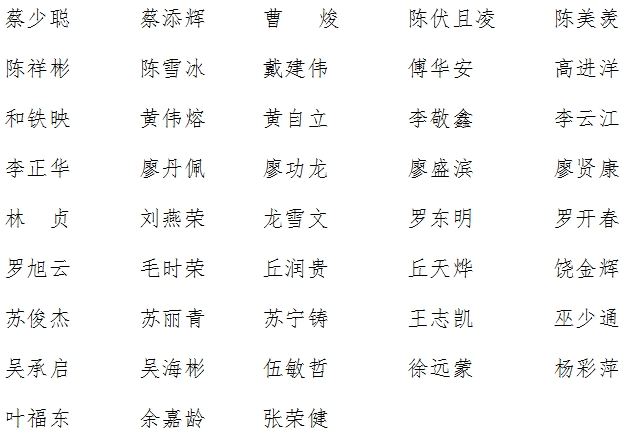 蔡少聪 蔡添辉 曹 焌 陈伏且凌 陈美羡

陈祥彬 陈雪冰 戴建伟 傅华安 高进洋

和铁映 黄伟熔 黄自立 李敬鑫 李云江

李正华 廖丹佩 廖功龙 廖盛滨 廖贤康

林 贞 刘燕荣 龙雪文 罗东明 罗开春

罗旭云 毛时荣 丘润贵 丘天烨 饶金辉

苏俊杰 苏丽青 苏宁铸 王志凯 巫少通

吴承启 吴海彬 伍敏哲 徐远蒙 杨彩萍

叶福东 余嘉龄 张荣健